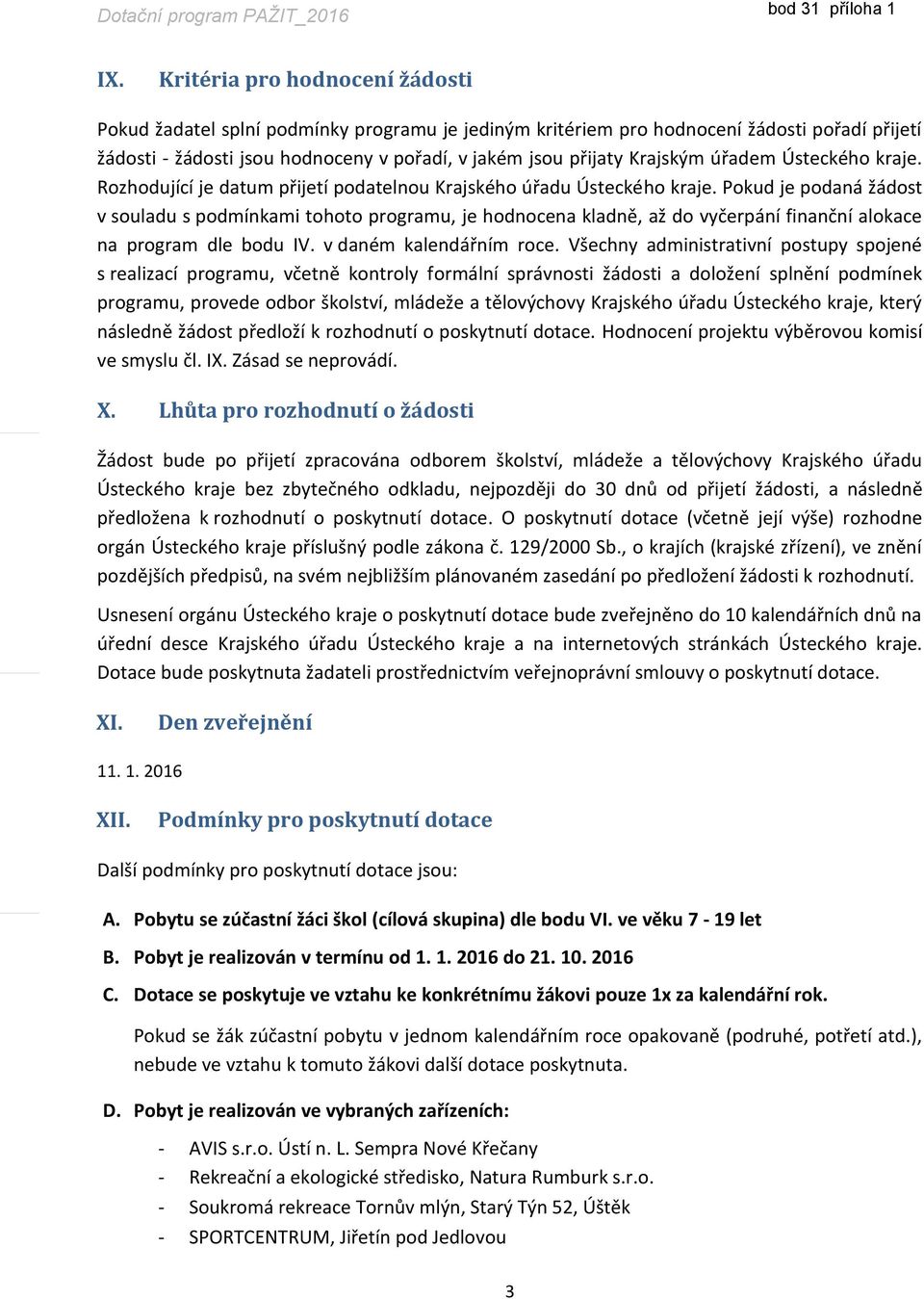 Dotační program PAŽIT_2016

bod 31 příloha 1

IX. Kritéria pro hodnocení žádosti

Pokud žadatel splní podmínky programu je jediným kritériem pro hodnocení žádosti pořadí přijetí žádosti - žádosti jsou hodnoceny v pořadí, v jakém jsou přijaty Krajským úřadem Ústeckého kraje. Rozhodující je datum přijetí podatelnou Krajského úřadu Ústeckého kraje. Pokud je podaná žádost v souladu s podmínkami tohoto programu, je hodnocena kladně, až do vyčerpání finanční alokace na program dle bodu IV. v daném kalendářním roce. Všechny administrativní postupy spojené s realizací programu, včetně kontroly formální správnosti žádosti a doložení splnění podmínek programu, provede odbor školství, mládeže a tělovýchovy Krajského úřadu Ústeckého kraje, který následně žádost předloží k rozhodnutí o poskytnutí dotace. Hodnocení projektu výběrovou komisí ve smyslu čl. IX. Zásad se neprovádí.

X. Lhůta pro rozhodnutí o žádosti

Žádost bude po přijetí zpracována odborem školství, mládeže a tělovýchovy Krajského úřadu Ústeckého kraje bez zbytečného odkladu, nejpozději do 30 dnů od přijetí žádosti, a následně předložena k rozhodnutí o poskytnutí dotace. O poskytnutí dotace (včetně její výše) rozhodne orgán Ústeckého kraje příslušný podle zákona č. 129/2000 Sb., o krajích (krajské zřízení), ve znění pozdějších předpisů, na svém nejbližším plánovaném zasedání po předložení žádosti k rozhodnutí.

Usnesení orgánu Ústeckého kraje o poskytnutí dotace bude zveřejněno do 10 kalendářních dnů na úřední desce Krajského úřadu Ústeckého kraje a na internetových stránkách Ústeckého kraje. Dotace bude poskytnuta žadateli prostřednictvím veřejnoprávní smlouvy o poskytnutí dotace.

XI. Den zveřejnění

11. 1. 2016

XII. Podmínky pro poskytnutí dotace

Další podmínky pro poskytnutí dotace jsou:

A. Pobytu se zúčastní žáci škol (cílová skupina) dle bodu VI. ve věku 7 - 19 let

B. Pobyt je realizován v termínu od 1. 1. 2016 do 21. 10. 2016

C. Dotace se poskytuje ve vztahu ke konkrétnímu žákovi pouze 1x za kalendářní rok.

Pokud se žák zúčastní pobytu v jednom kalendářním roce opakovaně (podruhé, potřetí atd.), nebude ve vztahu k tomuto žákovi další dotace poskytnuta.

D. Pobyt je realizován ve vybraných zařízeních:

- AVIS s.r.o. Ústí n. L. Sempra Nové Křečany
- Rekreační a ekologické středisko, Natura Rumburk s.r.o.
- Soukromá rekreace Tornův mlýn, Starý Týn 52, Úštěk
- SPORTCENTRUM, Jiřetín pod Jedlovou

3